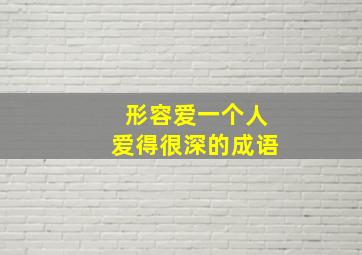 形容爱一个人
爱得很深的成语